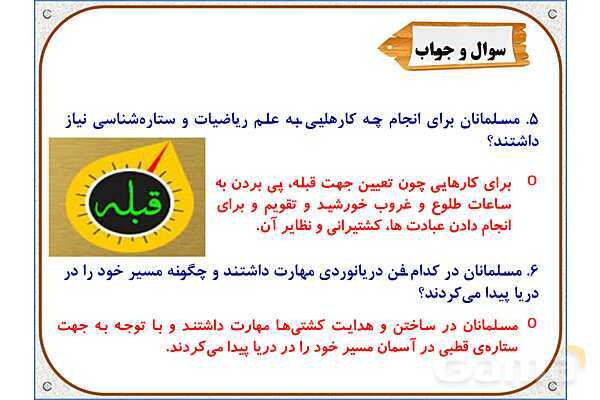 سوال و جواب

۵. مسلمانان برای انجام چه کارهایی به علم ریاضیات و ستاره‌شناسی نیاز داشتند؟

قبله

o برای کارهایی چون تعیین جهت قبله، پی بردن به ساعات طلوع و غروب خورشید و تقویم و برای انجام دادن عبادت ها، کشتیرانی و نظایر آن.

۶. مسلمانان در کدام فن دریانوردی مهارت داشتند و چگونه مسیر خود را در دریا پیدا می‌کردند؟

o مسلمانان در ساختن و هدایت کشتی‌ها مهارت داشتند و با توجه به جهت ستاره‌ی قطبی در آسمان مسیر خود را در دریا پیدا می‌کردند.